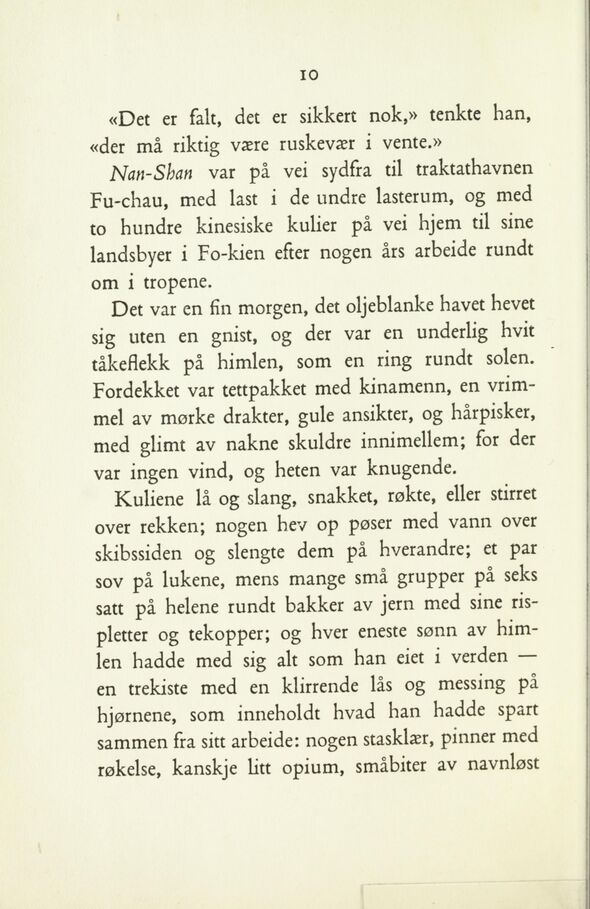 10

«Det er falt, det er sikkert nok,» tenkte han, «der må riktig være ruskevær i vente.»

Nan-Shan var på vei sydfra til traktathavnen Fu-chau, med last i de undre lasterum, og med to hundre kinesiske kulier på vei hjem til sine landsbyer i Fo-kien efter nogen års arbeide rundt om i tropene.

Det var en fin morgen, det oljeblanke havet hevet sig uten en gnist, og der var en underlig hvit tåkeflekk på himlen, som en ring rundt solen. Fordekket var tettpakket med kinamenn, en vrimmel av mørke drakter, gule ansikter, og hårpisker, med glimt av nakne skuldre innimellem; for der var ingen vind, og heten var knugende.

Kuliene lå og slang, snakket, røkte, eller stirret over rekken; nogen hev op pøser med vann over skibssiden og slengte dem på hverandre; et par sov på lukene, mens mange små grupper på seks satt på helene rundt bakker av jern med sine rispletter og tekopper; og hver eneste sønn av himlen hadde med sig alt som han eiet i verden — en trekiste med en klirrende lås og messing på hjørnene, som inneholdt hvad han hadde spart sammen fra sitt arbeide: nogen stasklær, pinner med røkelse, kanskje litt opium, småbiter av navnløst